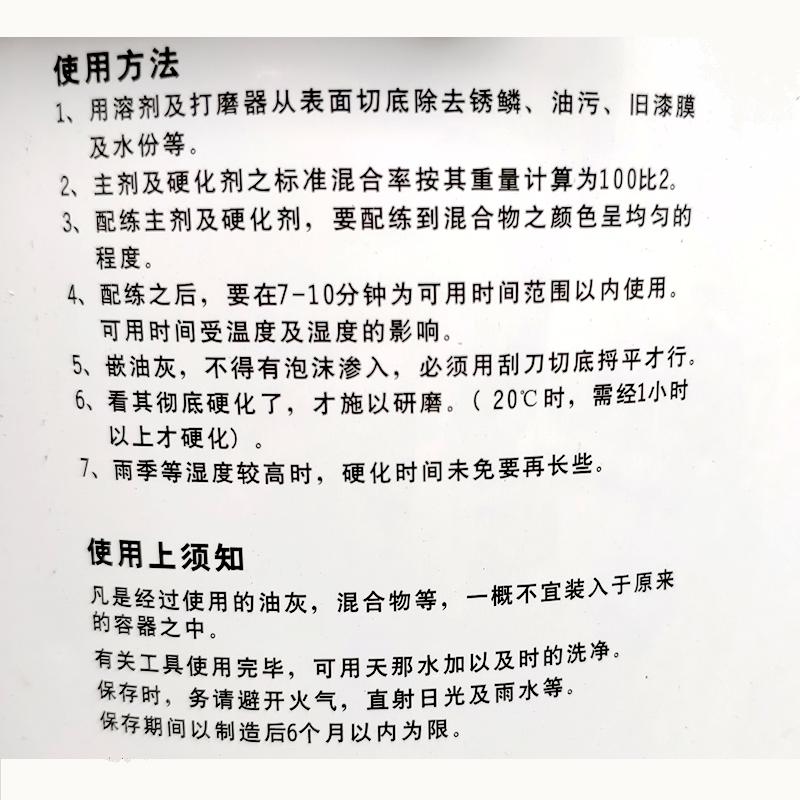 使用方法

1、用溶剂及打磨器从表面切底除去锈鳞、油污、旧漆膜及水份等。

2、主剂及硬化剂之标准混合率按其重量计算为100比2。

3、配练主剂及硬化剂，要配练到混合物之颜色呈均匀的程度。

4、配练之后，要在7-10分钟为可用时间范围以内使用。可用时间受温度及湿度的影响。

5、嵌油灰，不得有泡沫渗入，必须用刮刀切底捋平才行。

6、看其彻底硬化了，才施以研磨。（20℃时，需经1小时以上才硬化）。

7、雨季等湿度较高时，硬化时间未免要再长些。

使用上须知

凡是经过使用的油灰，混合物等，一概不宜装入于原来的容器之中。

有关工具使用完毕，可用天那水加以及时的洗净。

保存时，务请避开火气，直射日光及雨水等。

保存期间以制造后6个月以内为限。